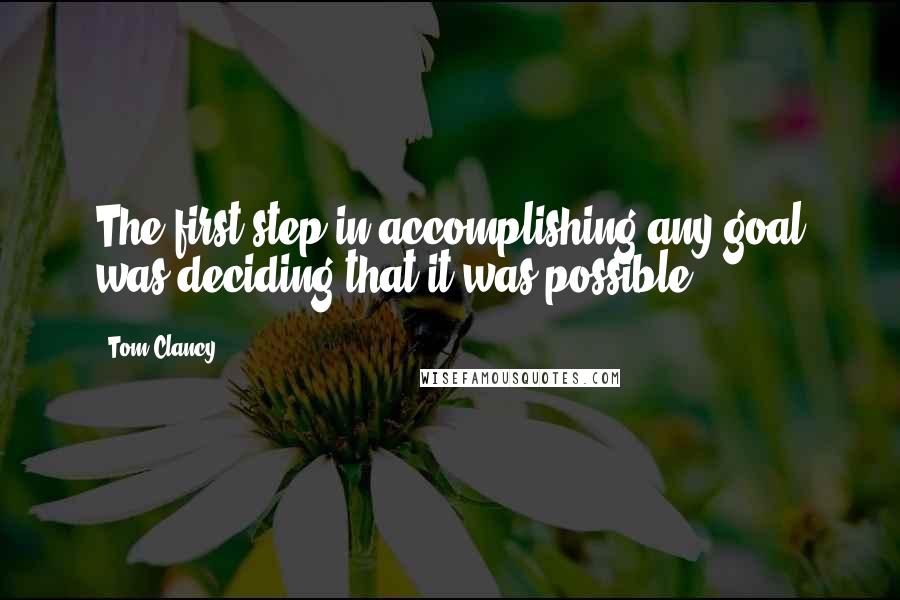 The first step in accomplishing any goal was deciding that it was possible.

Tom Clancy

WISEFAMOUSQUOTES.COM